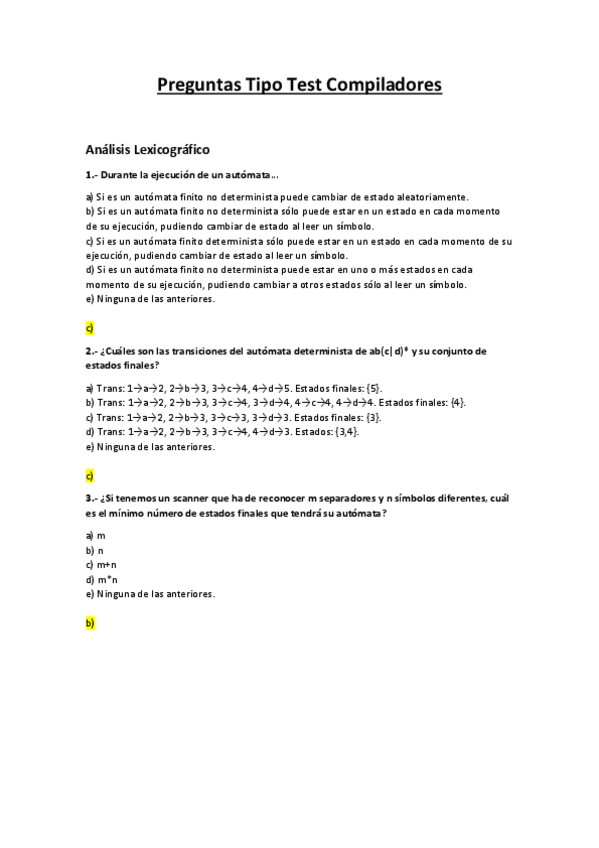 Preguntas Tipo Test Compiladores

Análisis Lexicográfico

1.- Durante la ejecución de un autómata...

a) Si es un autómata finito no determinista puede cambiar de estado aleatoriamente.
b) Si es un autómata finito no determinista sólo puede estar en un estado en cada momento de su ejecución, pudiendo cambiar de estado al leer un símbolo.
c) Si es un autómata finito determinista sólo puede estar en un estado en cada momento de su ejecución, pudiendo cambiar de estado al leer un símbolo.
d) Si es un autómata finito no determinista puede estar en uno o más estados en cada momento de su ejecución, pudiendo cambiar a otros estados sólo al leer un símbolo.
e) Ninguna de las anteriores.

c)

2.- ¿Cuáles son las transiciones del autómata determinista de ab(c|d)* y su conjunto de estados finales?

a) Trans: 1→a→2, 2→b→3, 3→c→4, 4→d→5. Estados finales: {5}.
b) Trans: 1→a→2, 2→b→3, 3→c→4, 3→d→4, 4→c→4, 4→d→4. Estados finales: {4}.
c) Trans: 1→a→2, 2→b→3, 3→c→3, 3→d→3. Estados finales: {3}.
d) Trans: 1→a→2, 2→b→3, 3→c→4, 4→d→3. Estados: {3,4}.
e) Ninguna de las anteriores.

c)

3.- ¿Si tenemos un scanner que ha de reconocer m separadores y n símbolos diferentes, cuál es el mínimo número de estados finales que tendrá su autómata?

a) m
b) n
c) m+n
d) m*n
e) Ninguna de las anteriores.

b)